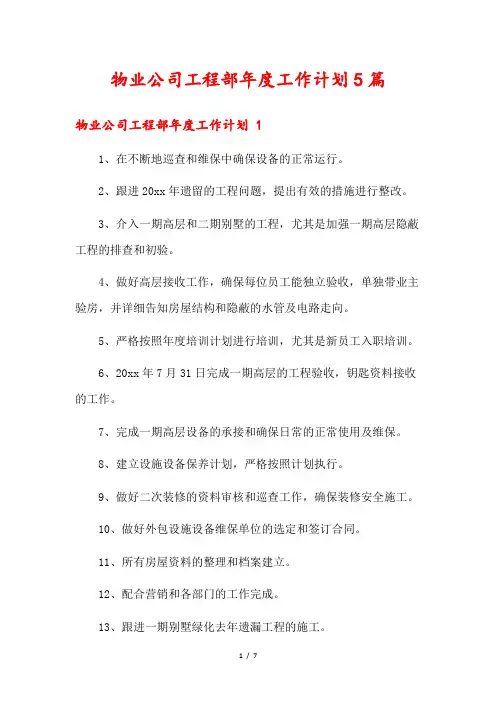 物业公司工程部年度工作计划5篇

物业公司工程部年度工作计划 1

1、在不断地巡查和维保中确保设备的正常运行。

2、跟进20xx年遗留的工程问题，提出有效的措施进行整改。

3、介入一期高层和二期别墅的工程，尤其是加强一期高层隐蔽工程的排查和初验。

4、做好高层接收工作，确保每位员工能独立验收，单独带业主验房，并详细告知房屋结构和隐蔽的水管及电路走向。

5、严格按照年度培训计划进行培训，尤其是新员工入职培训。

6、20xx年7月31日完成一期高层的工程验收，钥匙资料接收的工作。

7、完成一期高层设备的承接和确保日常的正常使用及维保。

8、建立设施设备保养计划，严格按照计划执行。

9、做好二次装修的资料审核和巡查工作，确保装修安全施工。

10、做好外包设施设备维保单位的选定和签订合同。

11、所有房屋资料的整理和档案建立。

12、配合营销和各部门的工作完成。

13、跟进一期别墅绿化去年遗漏工程的施工。

1 / 7